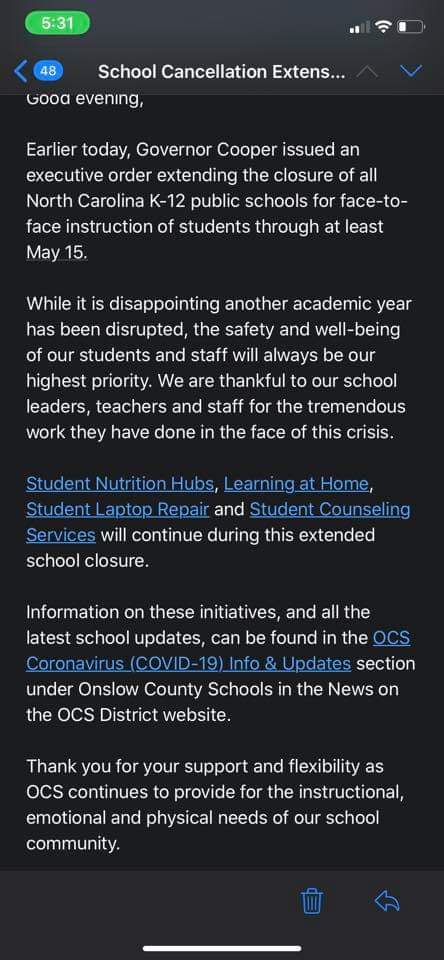 5:31

48 School Cancellation Extens...

Good evening,

Earlier today, Governor Cooper issued an executive order extending the closure of all North Carolina K-12 public schools for face-to-face instruction of students through at least May 15.

While it is disappointing another academic year has been disrupted, the safety and well-being of our students and staff will always be our highest priority. We are thankful to our school leaders, teachers and staff for the tremendous work they have done in the face of this crisis.

Student Nutrition Hubs, Learning at Home, Student Laptop Repair and Student Counseling Services will continue during this extended school closure.

Information on these initiatives, and all the latest school updates, can be found in the OCS Coronavirus (COVID-19) Info & Updates section under Onslow County Schools in the News on the OCS District website.

Thank you for your support and flexibility as OCS continues to provide for the instructional, emotional and physical needs of our school community.